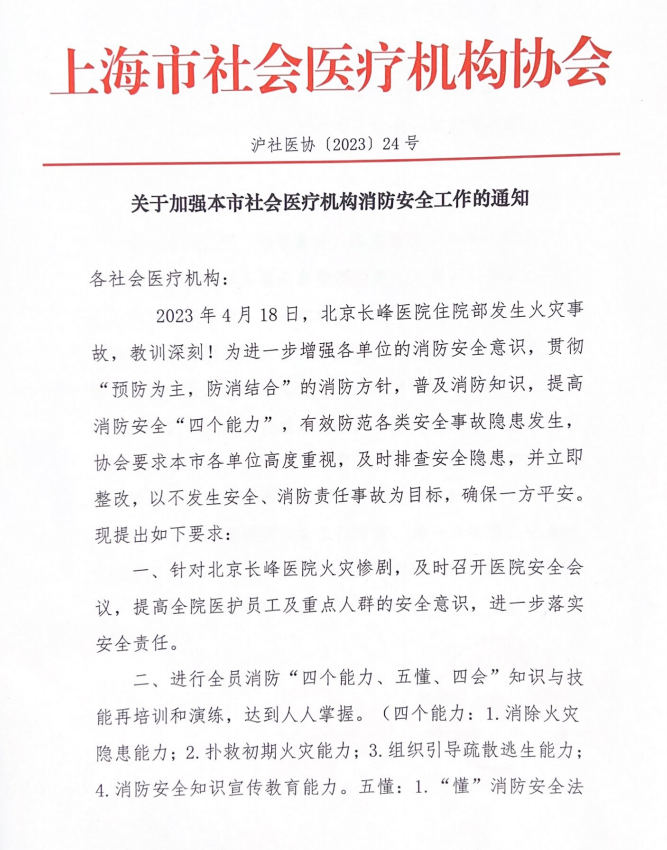 上海市社会医疗机构协会

沪社医协〔2023〕24号

关于加强本市社会医疗机构消防安全工作的通知

各社会医疗机构：

2023年4月18日，北京长峰医院住院部发生火灾事故，教训深刻！为进一步增强各单位的消防安全意识，贯彻“预防为主，防消结合”的消防方针，普及消防知识，提高消防安全“四个能力”，有效防范各类安全事故隐患发生，协会要求本市各单位高度重视，及时排查安全隐患，并立即整改，以不发生安全、消防责任事故为目标，确保一方平安。现提出如下要求：

一、针对北京长峰医院火灾惨剧，及时召开医院安全会议，提高全院医护员工及重点人群的安全意识，进一步落实安全责任。

二、进行全员消防“四个能力、五懂、四会”知识与技能再培训和演练，达到人人掌握。（四个能力：1.消除火灾隐患能力；2.扑救初期火灾能力；3.组织引导疏散逃生能力；4.消防安全知识宣传教育能力。五懂：1.“懂”消防安全法